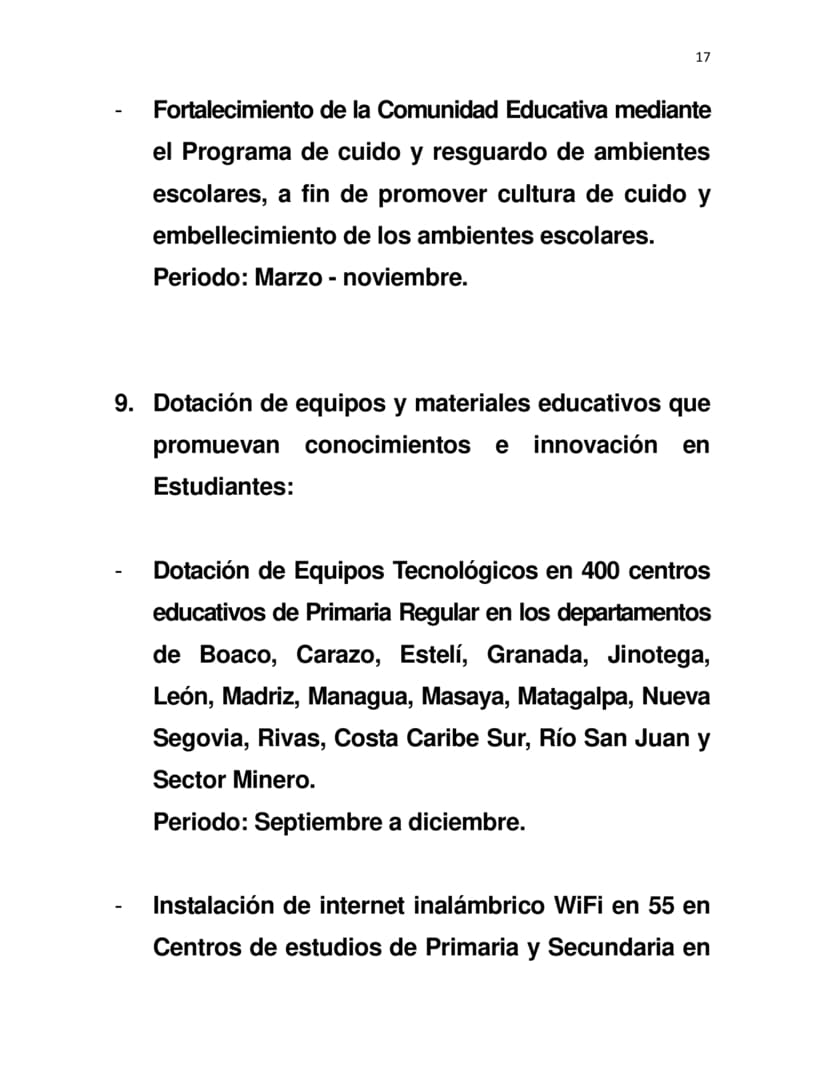 17

- Fortalecimiento de la Comunidad Educativa mediante el Programa de cuido y resguardo de ambientes escolares, a fin de promover cultura de cuido y embellecimiento de los ambientes escolares.
Periodo: Marzo - noviembre.

9. Dotación de equipos y materiales educativos que promuevan conocimientos e innovación en Estudiantes:

- Dotación de Equipos Tecnológicos en 400 centros educativos de Primaria Regular en los departamentos de Boaco, Carazo, Estelí, Granada, Jinotega, León, Madriz, Managua, Masaya, Matagalpa, Nueva Segovia, Rivas, Costa Caribe Sur, Río San Juan y Sector Minero.
Periodo: Septiembre a diciembre.

- Instalación de internet inalámbrico WiFi en 55 en Centros de estudios de Primaria y Secundaria en